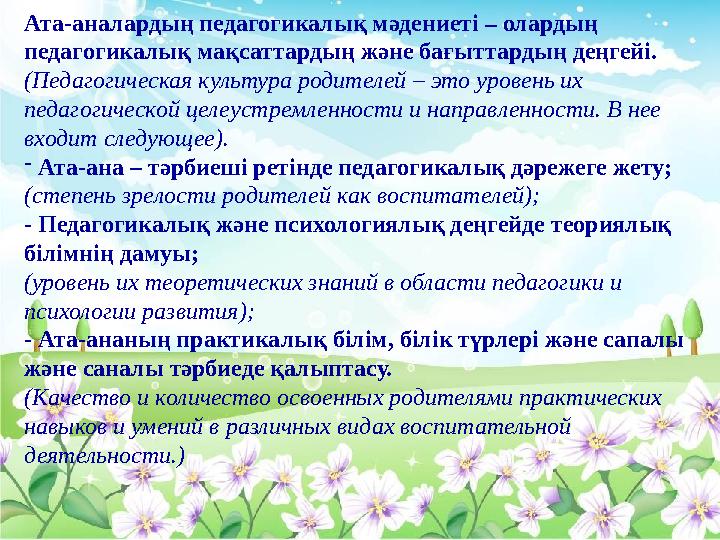 Ата-аналардың педагогикалық мәдениеті – олардың педагогикалық мақсаттардың және бағыттардың деңгейі. (Педагогическая культура родителей – это уровень их педагогической целеустремленности и направленности. В нее входит следующее).

- Ата-ана – тәрбиеші ретінде педагогикалық дәрежеге жету; (степень зрелости родителей как воспитателей);

- Педагогикалық және психологиялық деңгейде теориялық білімнің дамуы; (уровень их теоретических знаний в области педагогики и психологии развития);

- Ата-ананың практикалық білім, білік түрлері және сапалы және саналы тәрбиеде қалыптасу. (Качество и количество освоенных родителями практических навыков и умений в различных видах воспитательной деятельности.)